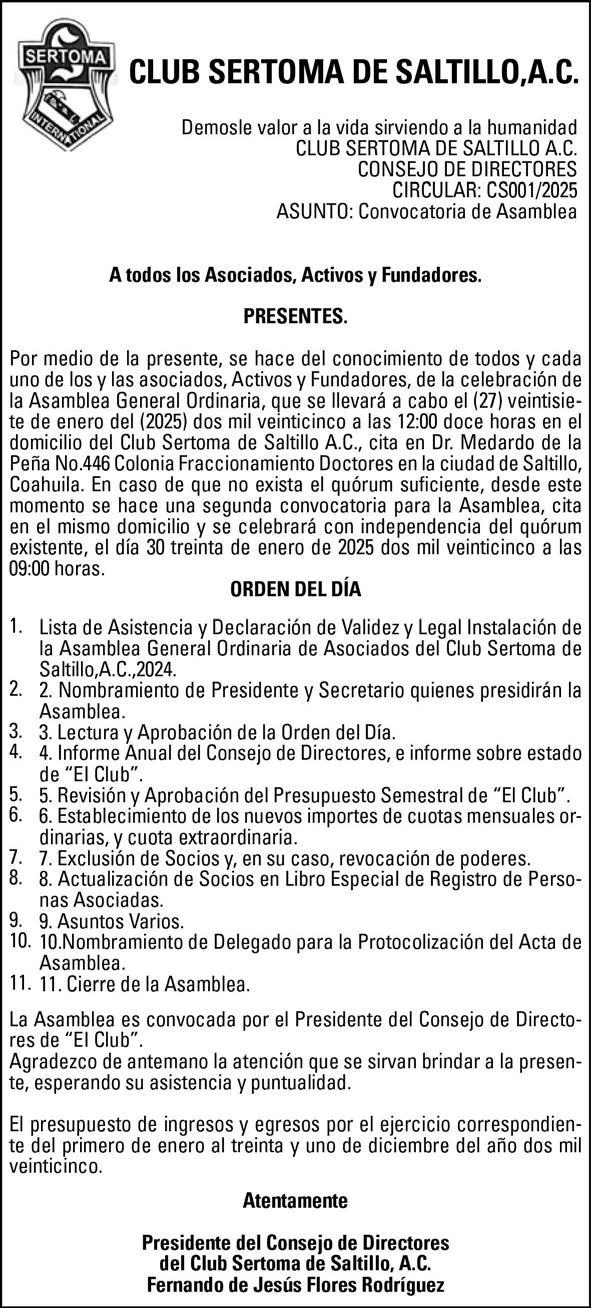 SERTOMA
INTERNATIONAL

CLUB SERTOMA DE SALTILLO,A.C.

Demosle valor a la vida sirviendo a la humanidad
CLUB SERTOMA DE SALTILLO A.C.
CONSEJO DE DIRECTORES
CIRCULAR: CS001/2025
ASUNTO: Convocatoria de Asamblea

A todos los Asociados, Activos y Fundadores.

PRESENTES.

Por medio de la presente, se hace del conocimiento de todos y cada uno de los y las asociados, Activos y Fundadores, de la celebración de la Asamblea General Ordinaria, que se llevará a cabo el (27) veintisiete de enero del (2025) dos mil veinticinco a las 12:00 doce horas en el domicilio del Club Sertoma de Saltillo A.C., cita en Dr. Medardo de la Peña No.446 Colonia Fraccionamiento Doctores en la ciudad de Saltillo, Coahuila. En caso de que no exista el quórum suficiente, desde este momento se hace una segunda convocatoria para la Asamblea, cita en el mismo domicilio y se celebrará con independencia del quórum existente, el día 30 treinta de enero de 2025 dos mil veinticinco a las 09:00 horas.

ORDEN DEL DÍA

1. Lista de Asistencia y Declaración de Validez y Legal Instalación de la Asamblea General Ordinaria de Asociados del Club Sertoma de Saltillo,A.C.,2024.
2. 2. Nombramiento de Presidente y Secretario quienes presidirán la Asamblea.
3. 3. Lectura y Aprobación de la Orden del Día.
4. 4. Informe Anual del Consejo de Directores, e informe sobre estado de “El Club”.
5. 5. Revisión y Aprobación del Presupuesto Semestral de “El Club”.
6. 6. Establecimiento de los nuevos importes de cuotas mensuales ordinarias, y cuota extraordinaria.
7. 7. Exclusión de Socios y, en su caso, revocación de poderes.
8. 8. Actualización de Socios en Libro Especial de Registro de Personas Asociadas.
9. 9. Asuntos Varios.
10. 10.Nombramiento de Delegado para la Protocolización del Acta de Asamblea.
11. 11. Cierre de la Asamblea.

La Asamblea es convocada por el Presidente del Consejo de Directores de “El Club”.
Agradezco de antemano la atención que se sirvan brindar a la presente, esperando su asistencia y puntualidad.

El presupuesto de ingresos y egresos por el ejercicio correspondiente del primero de enero al treinta y uno de diciembre del año dos mil veinticinco.

Atentamente

Presidente del Consejo de Directores
del Club Sertoma de Saltillo, A.C.
Fernando de Jesús Flores Rodríguez